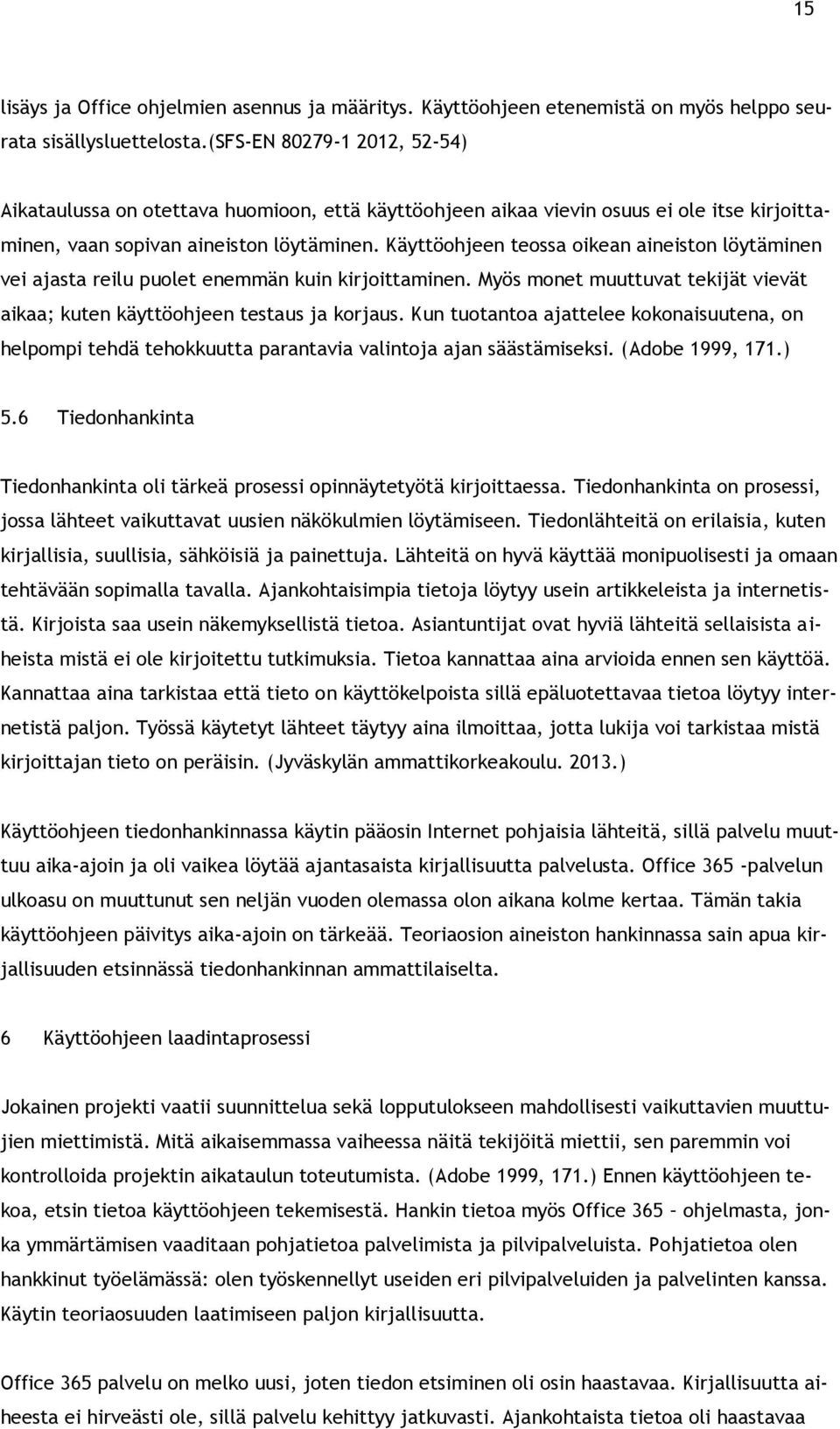 15

lisäys ja Office ohjelmien asennus ja määritys. Käyttöohjeen etenemistä on myös helppo seurata sisällysluettelosta.(SFS-EN 80279-1 2012, 52-54)

Aikataulussa on otettava huomioon, että käyttöohjeen aikaa vievin osuus ei ole itse kirjoittaminen, vaan sopivan aineiston löytäminen. Käyttöohjeen teossa oikean aineiston löytäminen vei ajasta reilu puolet enemmän kuin kirjoittaminen. Myös monet muuttuvat tekijät vievät aikaa; kuten käyttöohjeen testaus ja korjaus. Kun tuotantoa ajattelee kokonaisuutena, on helpompi tehdä tehokkuutta parantavia valintoja ajan säästämiseksi. (Adobe 1999, 171.)

5.6 Tiedonhankinta

Tiedonhankinta oli tärkeä prosessi opinnäytetyötä kirjoittaessa. Tiedonhankinta on prosessi, jossa lähteet vaikuttavat uusien näkökulmien löytämiseen. Tiedonlähteitä on erilaisia, kuten kirjallisia, suullisia, sähköisiä ja painettuja. Lähteitä on hyvä käyttää monipuolisesti ja omaan tehtävään sopimalla tavalla. Ajankohtaisimpia tietoja löytyy usein artikkeleista ja internetistä. Kirjoista saa usein näkemyksellistä tietoa. Asiantuntijat ovat hyviä lähteitä sellaisista aiheista mistä ei ole kirjoitettu tutkimuksia. Tietoa kannattaa aina arvioida ennen sen käyttöä. Kannattaa aina tarkistaa että tieto on käyttökelpoista sillä epäluotettavaa tietoa löytyy internetistä paljon. Työssä käytetyt lähteet täytyy aina ilmoittaa, jotta lukija voi tarkistaa mistä kirjoittajan tieto on peräisin. (Jyväskylän ammattikorkeakoulu. 2013.)

Käyttöohjeen tiedonhankinnassa käytin pääosin Internet pohjaisia lähteitä, sillä palvelu muuttuu aika-ajoin ja oli vaikea löytää ajantasaista kirjallisuutta palvelusta. Office 365 -palvelun ulkoasu on muuttunut sen neljän vuoden olemassa olon aikana kolme kertaa. Tämän takia käyttöohjeen päivitys aika-ajoin on tärkeää. Teoriaosion aineiston hankinnassa sain apua kirjallisuuden etsinnässä tiedonhankinnan ammattilaiselta.

6 Käyttöohjeen laadintaprosessi

Jokainen projekti vaatii suunnittelua sekä lopputulokseen mahdollisesti vaikuttavien muuttujien miettimistä. Mitä aikaisemmassa vaiheessa näitä tekijöitä miettii, sen paremmin voi kontrolloida projektin aikataulun toteutumista. (Adobe 1999, 171.) Ennen käyttöohjeen tekoa, etsin tietoa käyttöohjeen tekemisestä. Hankin tietoa myös Office 365 – ohjelmasta, jonka ymmärtämisen vaaditaan pohjatietoa palvelimista ja pilvipalveluista. Pohjatietoa olen hankkinut työelämässä: olen työskennellyt useiden eri pilvipalveluiden ja palvelinten kanssa. Käytin teoriaosuuden laatimiseen paljon kirjallisuutta.

Office 365 palvelu on melko uusi, joten tiedon etsiminen oli osin haastavaa. Kirjallisuutta aiheesta ei hirveästi ole, sillä palvelu kehittyy jatkuvasti. Ajankohtaista tietoa oli haastavaa